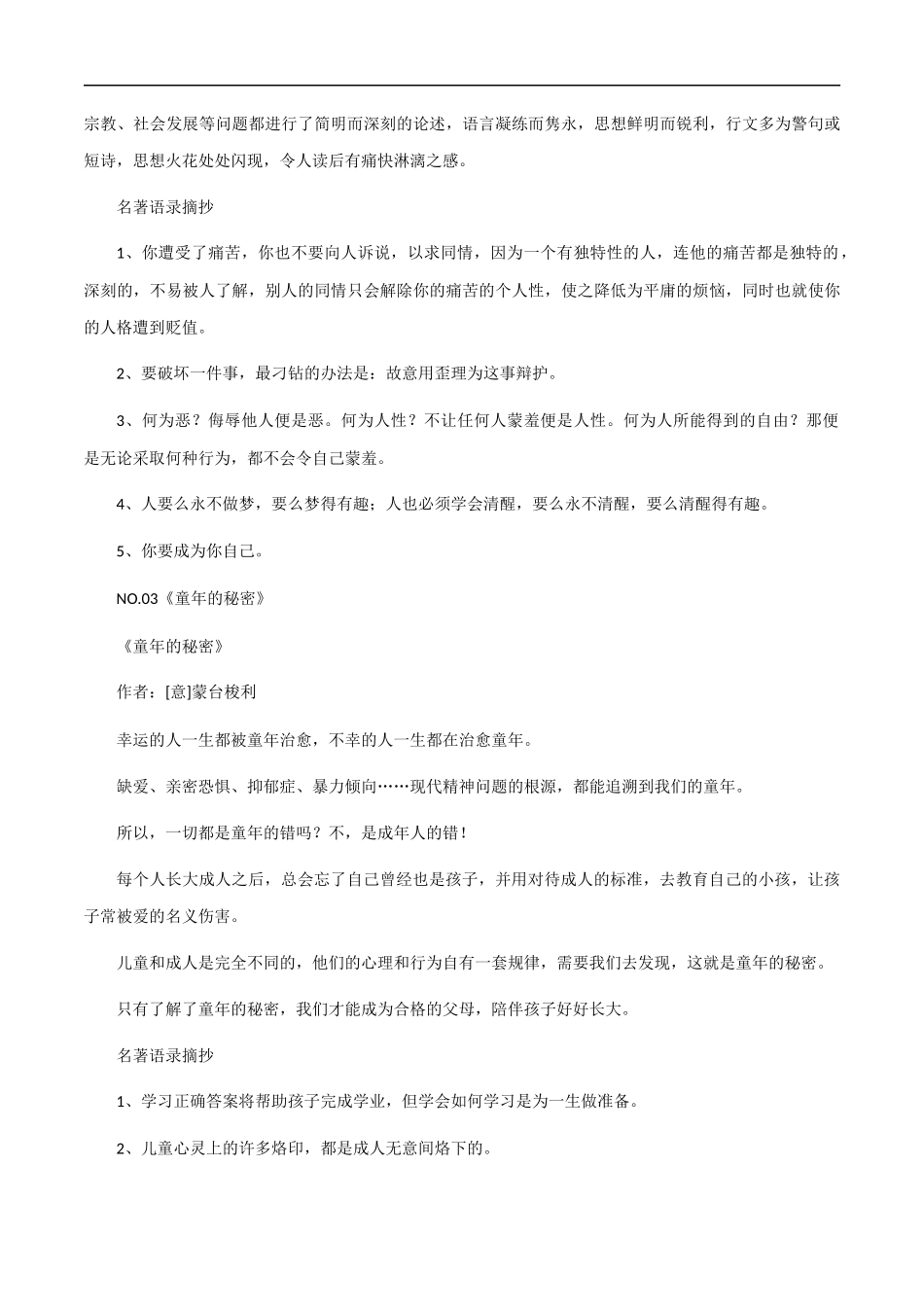 宗教、社会发展等问题都进行了简明而深刻的论述，语言凝练而隽永，思想鲜明而锐利，行文多为警句或短诗，思想火花处处闪现，令人读后有痛快淋漓之感。

名著语录摘抄

1、你遭受了痛苦，你也不要向人诉说，以求同情，因为一个有独特性的人，连他的痛苦都是独特的，深刻的，不易被人了解，别人的同情只会解除你的痛苦的个人性，使之降低为平庸的烦恼，同时也就使你的人格遭到贬值。

2、要破坏一件事，最刁钻的办法是：故意用歪理为这事辩护。

3、何为恶？侮辱他人便是恶。何为人性？不让任何人蒙羞便是人性。何为人所能得到的自由？那便是无论采取何种行为，都不会令自己蒙羞。

4、人要么永不做梦，要么梦得有趣；人也必须学会清醒，要么永不清醒，要么清醒得有趣。

5、你要成为你自己。

NO.03《童年的秘密》

《童年的秘密》

作者：[意]蒙台梭利

幸运的人一生都被童年治愈，不幸的人一生都在治愈童年。

缺爱、亲密恐惧、抑郁症、暴力倾向……现代精神问题的根源，都能追溯到我们的童年。

所以，一切都是童年的错吗？不，是成年人的错！

每个人长大成人之后，总会忘了自己曾经也是孩子，并用对待成人的标准，去教育自己的小孩，让孩子常被爱的名义伤害。

儿童和成人是完全不同的，他们的心理和行为自有一套规律，需要我们去发现，这就是童年的秘密。

只有了解了童年的秘密，我们才能成为合格的父母，陪伴孩子好好长大。

名著语录摘抄

1、学习正确答案将帮助孩子完成学业，但学会如何学习是为一生做准备。

2、儿童心灵上的许多烙印，都是成人无意间烙下的。